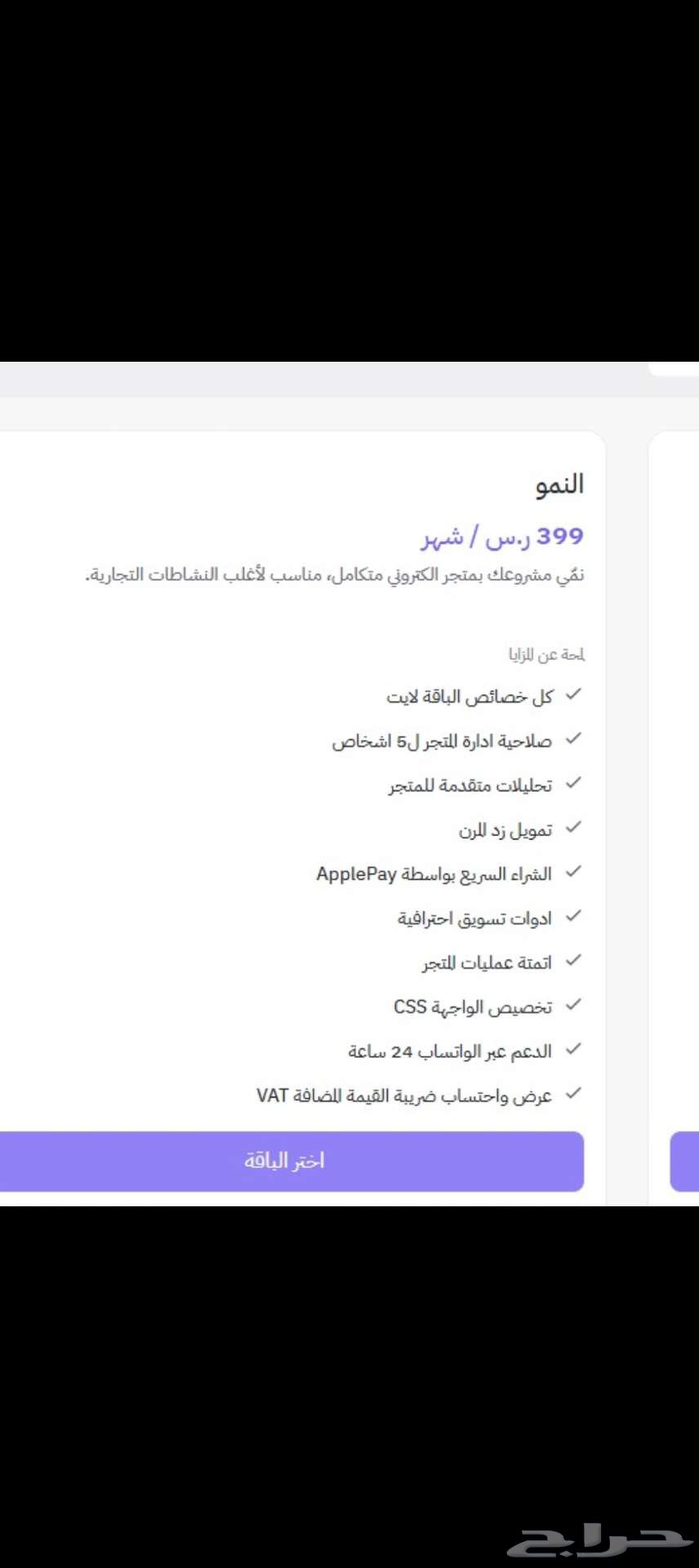 النمو

399 ر.س / شهر

نمّي مشروعك بمتجر الكتروني متكامل، مناسب لأغلب النشاطات التجارية.

لمحة عن المزايا

كل خصائص الباقة لايت

صلاحية ادارة المتجر ل5 اشخاص

تحليلات متقدمة للمتجر

تمويل زد المرن

الشراء السريع بواسطة ApplePay

ادوات تسويق احترافية

اتمتة عمليات المتجر

تخصيص الواجهة CSS

الدعم عبر الواتساب 24 ساعة

عرض واحتساب ضريبة القيمة المضافة VAT

اختر الباقة

حراج